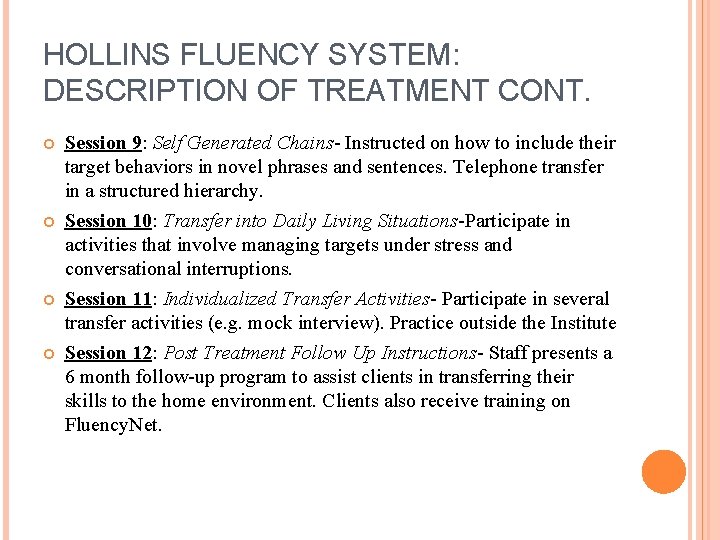 HOLLINS FLUENCY SYSTEM: DESCRIPTION OF TREATMENT CONT.

Session 9: Self Generated Chains- Instructed on how to include their target behaviors in novel phrases and sentences. Telephone transfer in a structured hierarchy.

Session 10: Transfer into Daily Living Situations-Participate in activities that involve managing targets under stress and conversational interruptions.

Session 11: Individualized Transfer Activities- Participate in several transfer activities (e.g. mock interview). Practice outside the Institute

Session 12: Post Treatment Follow Up Instructions- Staff presents a 6 month follow-up program to assist clients in transferring their skills to the home environment. Clients also receive training on FluencyNet.